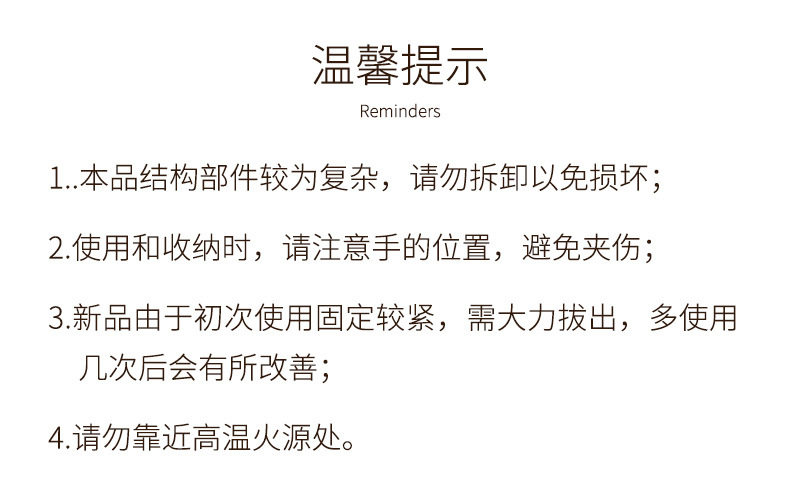 温馨提示

Reminders

1..本品结构部件较为复杂，请勿拆卸以免损坏；

2.使用和收纳时，请注意手的位置，避免夹伤；

3.新品由于初次使用固定较紧，需大力拔出，多使用几次后会有所改善；

4.请勿靠近高温火源处。